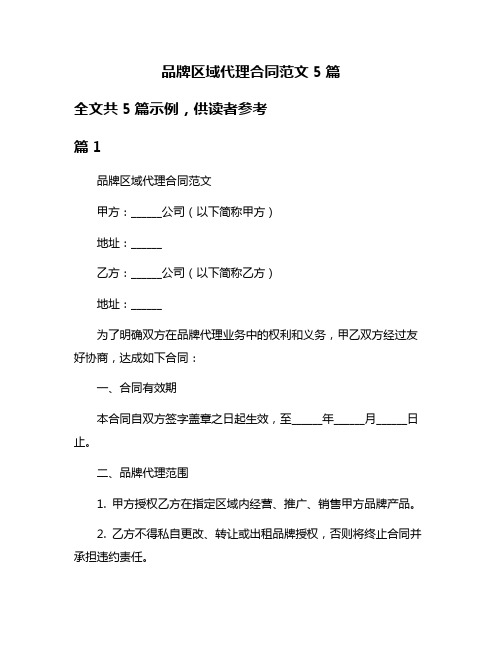 品牌区域代理合同范文 5 篇

全文共 5 篇示例，供读者参考

篇 1

品牌区域代理合同范文

甲方：______公司（以下简称甲方）

地址：______

乙方：______公司（以下简称乙方）

地址：______

为了明确双方在品牌代理业务中的权利和义务，甲乙双方经过友好协商，达成如下合同：

一、合同有效期

本合同自双方签字盖章之日起生效，至______年______月______日止。

二、品牌代理范围

1. 甲方授权乙方在指定区域内经营、推广、销售甲方品牌产品。

2. 乙方不得私自更改、转让或出租品牌授权，否则将终止合同并承担违约责任。